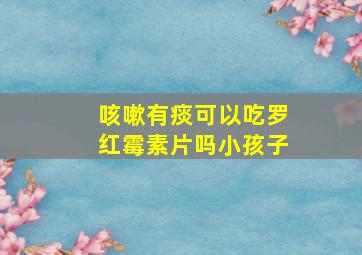 咳嗽有痰可以吃罗红霉素片吗小孩子